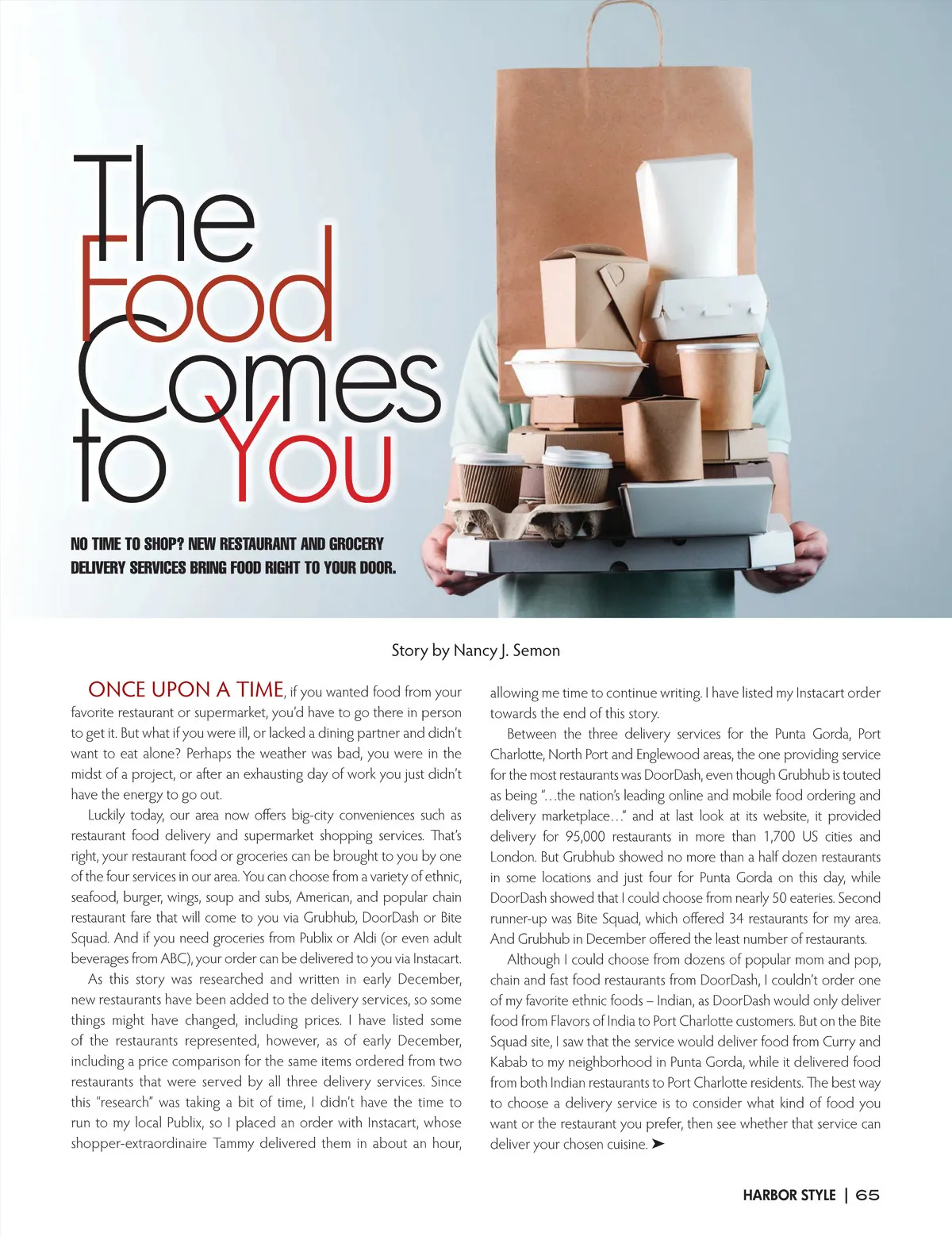 The Food Comes to You

NO TIME TO SHOP? NEW RESTAURANT AND GROCERY DELIVERY SERVICES BRING FOOD RIGHT TO YOUR DOOR.

Story by Nancy J. Semon

ONCE UPON A TIME, if you wanted food from your favorite restaurant or supermarket, you'd have to go there in person to get it. But what if you were ill, or lacked a dining partner and didn't want to eat alone? Perhaps the weather was bad, you were in the midst of a project, or after an exhausting day of work you just didn't have the energy to go out.

Luckily today, our area now offers big-city conveniences such as restaurant food delivery and supermarket shopping services. That's right, your restaurant food or groceries can be brought to you by one of the four services in our area. You can choose from a variety of ethnic, seafood, burger, wings, soup and subs, American, and popular chain restaurant fare that will come to you via Grubhub, DoorDash or Bite Squad. And if you need groceries from Publix or Aldi (or even adult beverages from ABC), your order can be delivered to you via Instacart.

As this story was researched and written in early December, new restaurants have been added to the delivery services, so some things might have changed, including prices. I have listed some of the restaurants represented, however, as of early December, including a price comparison for the same items ordered from two restaurants that were served by all three delivery services. Since this "research" was taking a bit of time, I didn't have the time to run to my local Publix, so I placed an order with Instacart, whose shopper-extraordinaire Tammy delivered them in about an hour, allowing me time to continue writing. I have listed my Instacart order towards the end of this story.

Between the three delivery services for the Punta Gorda, Port Charlotte, North Port and Englewood areas, the one providing service for the most restaurants was DoorDash, even though Grubhub is touted as being "...the nation's leading online and mobile food ordering and delivery marketplace..." and at last look at its website, it provided delivery for 95,000 restaurants in more than 1,700 US cities and London. But Grubhub showed no more than a half dozen restaurants in some locations and just four for Punta Gorda on this day, while DoorDash showed that I could choose from nearly 50 eateries. Second runner-up was Bite Squad, which offered 34 restaurants for my area. And Grubhub in December offered the least number of restaurants.

Although I could choose from dozens of popular mom and pop, chain and fast food restaurants from DoorDash, I couldn't order one of my favorite ethnic foods – Indian, as DoorDash would only deliver food from Flavors of India to Port Charlotte customers. But on the Bite Squad site, I saw that the service would deliver food from Curry and Kabab to my neighborhood in Punta Gorda, while it delivered food from both Indian restaurants to Port Charlotte residents. The best way to choose a delivery service is to consider what kind of food you want or the restaurant you prefer, then see whether that service can deliver your chosen cuisine. ➤

HARBOR STYLE | 65